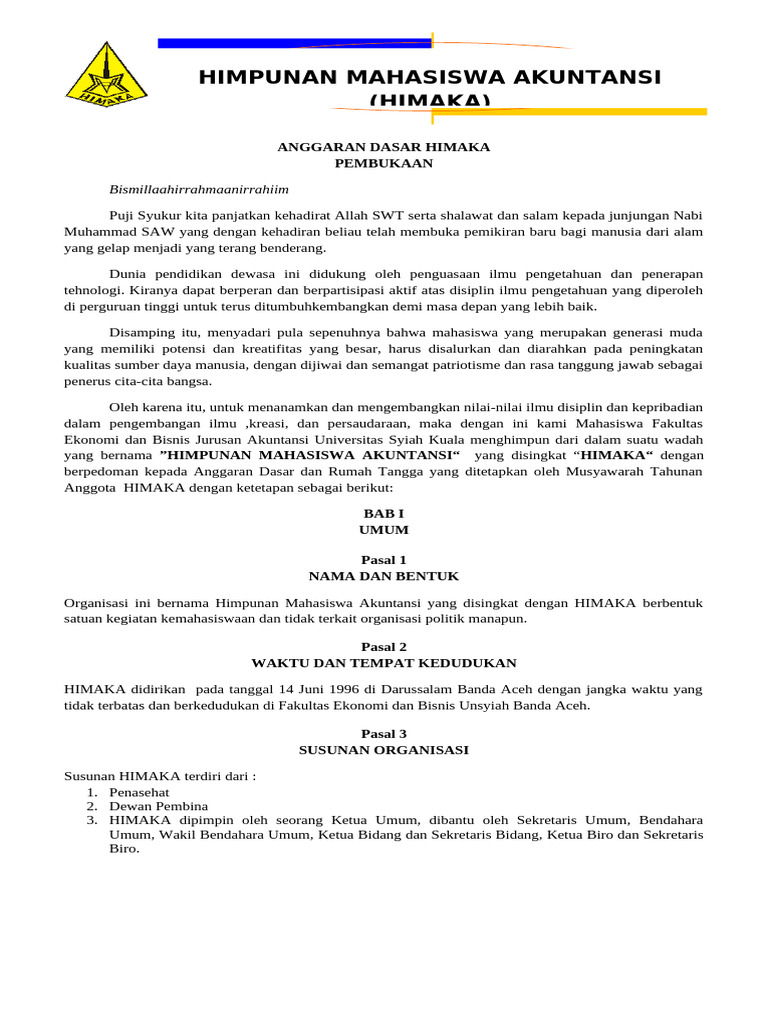 HIMAKA

HIMPUNAN MAHASISWA AKUNTANSI (HIMAKA)

ANGGARAN DASAR HIMAKA
PEMBUKAAN

Bismillaahirrahmaanirrahiim

Puji Syukur kita panjatkan kehadirat Allah SWT serta shalawat dan salam kepada junjungan Nabi Muhammad SAW yang dengan kehadiran beliau telah membuka pemikiran baru bagi manusia dari alam yang gelap menjadi yang terang benderang.

Dunia pendidikan dewasa ini didukung oleh penguasaan ilmu pengetahuan dan penerapan tehnologi. Kiranya dapat berperan dan berpartisipasi aktif atas disiplin ilmu pengetahuan yang diperoleh di perguruan tinggi untuk terus ditumbuhkembangkan demi masa depan yang lebih baik.

Disamping itu, menyadari pula sepenuhnya bahwa mahasiswa yang merupakan generasi muda yang memiliki potensi dan kreatifitas yang besar, harus disalurkan dan diarahkan pada peningkatan kualitas sumber daya manusia, dengan dijiwai dan semangat patriotisme dan rasa tanggung jawab sebagai penerus cita-cita bangsa.

Oleh karena itu, untuk menanamkan dan mengembangkan nilai-nilai ilmu disiplin dan kepribadian dalam pengembangan ilmu ,kreasi, dan persaudaraan, maka dengan ini kami Mahasiswa Fakultas Ekonomi dan Bisnis Jurusan Akuntansi Universitas Syiah Kuala menghimpun dari dalam suatu wadah yang bernama ”HIMPUNAN MAHASISWA AKUNTANSI“ yang disingkat “HIMAKA“ dengan berpedoman kepada Anggaran Dasar dan Rumah Tangga yang ditetapkan oleh Musyawarah Tahunan Anggota HIMAKA dengan ketetapan sebagai berikut:

BAB I
UMUM

Pasal 1
NAMA DAN BENTUK

Organisasi ini bernama Himpunan Mahasiswa Akuntansi yang disingkat dengan HIMAKA berbentuk satuan kegiatan kemahasiswaan dan tidak terkait organisasi politik manapun.

Pasal 2
WAKTU DAN TEMPAT KEDUDUKAN

HIMAKA didirikan pada tanggal 14 Juni 1996 di Darussalam Banda Aceh dengan jangka waktu yang tidak terbatas dan berkedudukan di Fakultas Ekonomi dan Bisnis Unsyiah Banda Aceh.

Pasal 3
SUSUNAN ORGANISASI

Susunan HIMAKA terdiri dari :
1. Penasehat
2. Dewan Pembina
3. HIMAKA dipimpin oleh seorang Ketua Umum, dibantu oleh Sekretaris Umum, Bendahara Umum, Wakil Bendahara Umum, Ketua Bidang dan Sekretaris Bidang, Ketua Biro dan Sekretaris Biro.